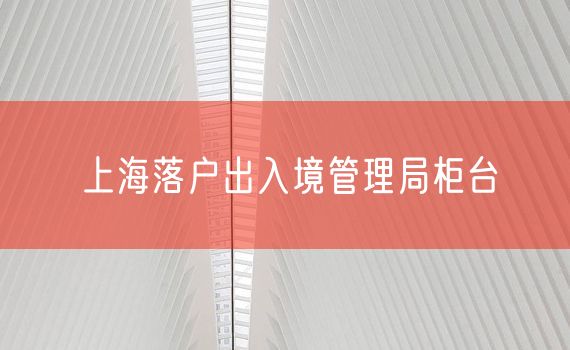 上海落户出入境管理局柜台